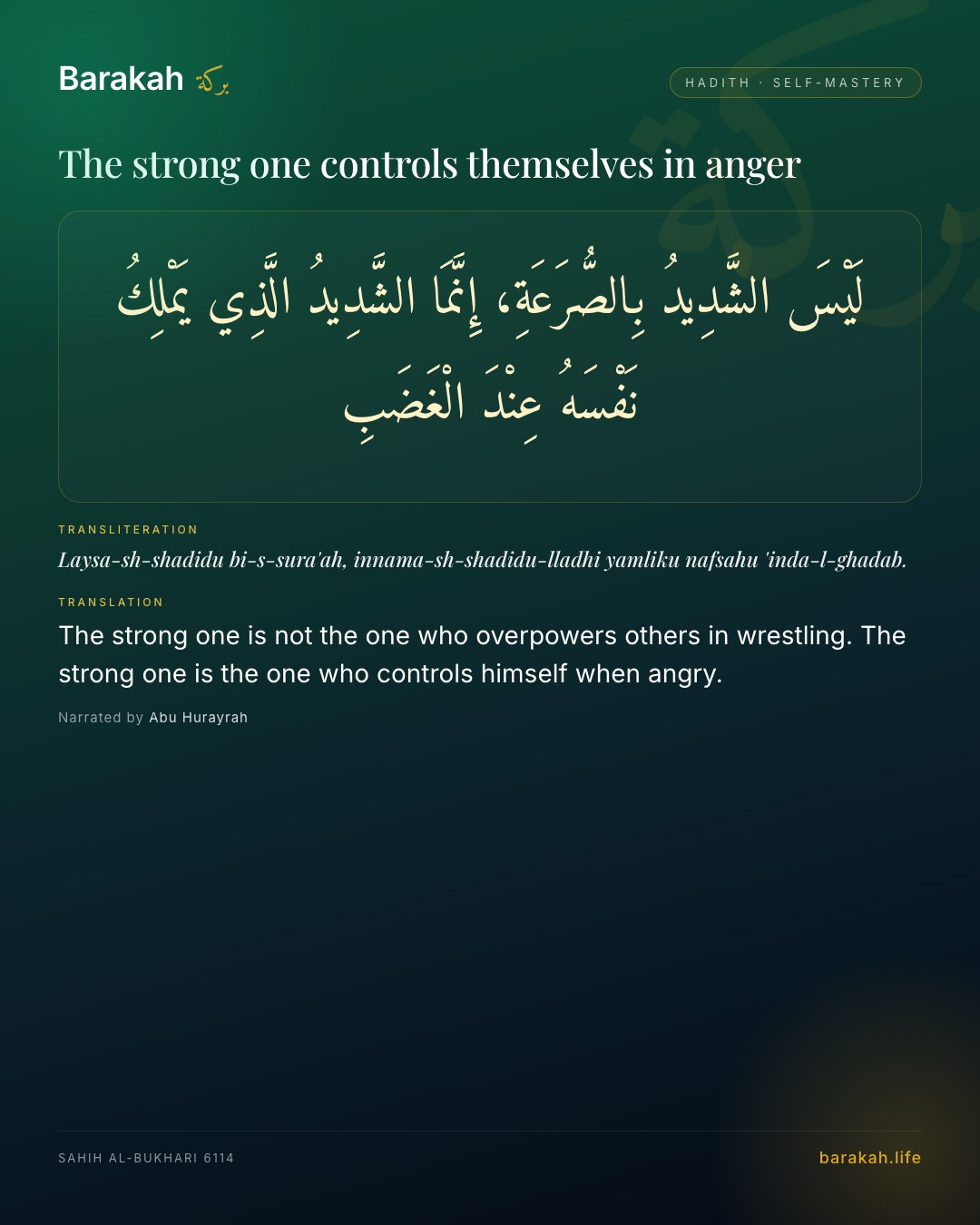 Barakah بركة

HADITH · SELF-MASTERY

The strong one controls themselves in anger

لَيْسَ الشَّدِيدُ بِالصُّرَعَةِ، إِنَّمَا الشَّدِيدُ الَّذِي يَمْلِكُ نَفْسَهُ عِنْدَ الْغَضَبِ

TRANSLITERATION

Laysa-sh-shadidu bi-s-sura'ah, innama-sh-shadidu-lladhi yamliku nafsahu 'inda-l-ghadab.

TRANSLATION

The strong one is not the one who overpowers others in wrestling. The strong one is the one who controls himself when angry.

Narrated by Abu Hurayrah

SAHIH AL-BUKHARI 6114

barakah.life